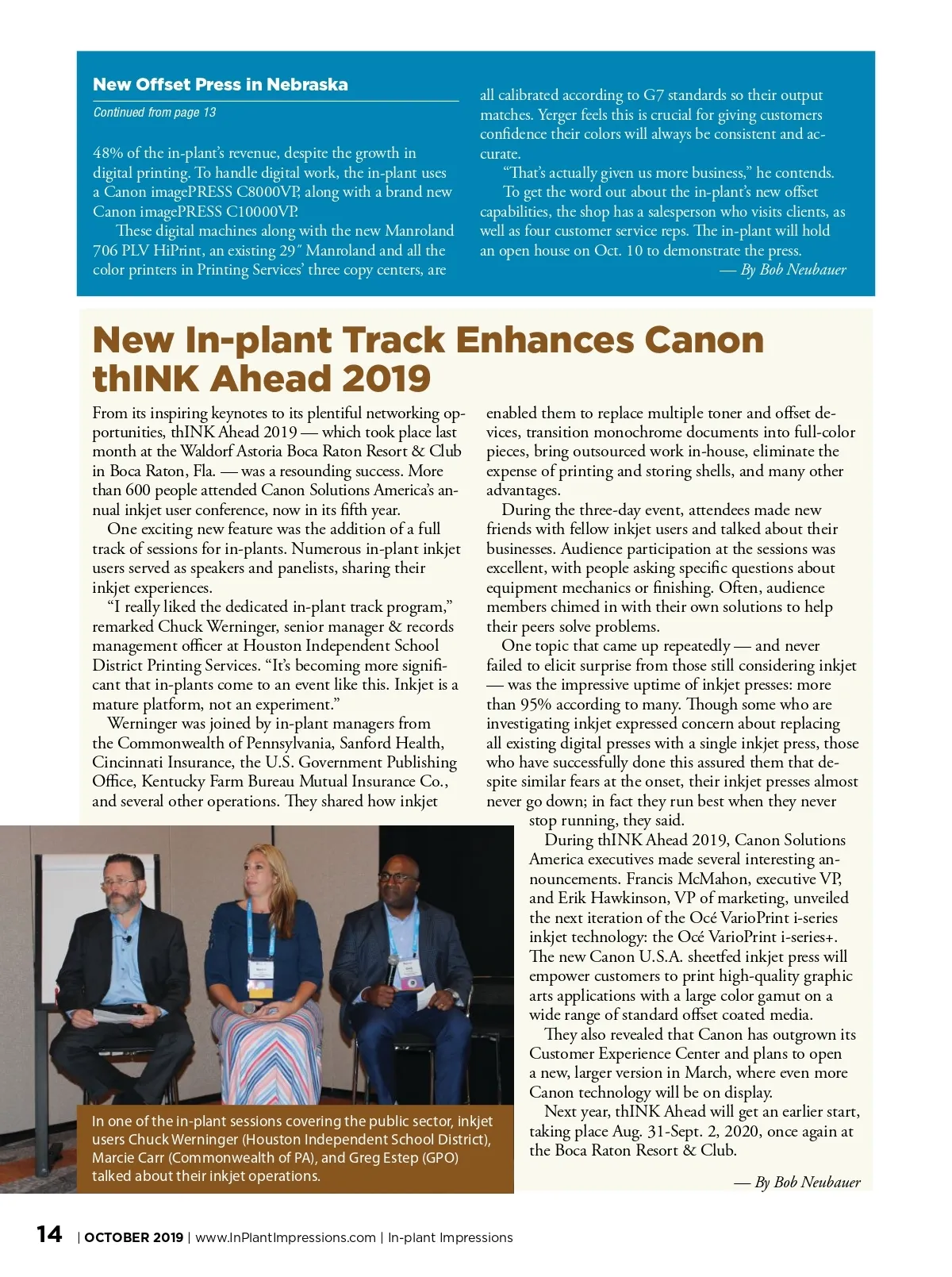 New Offset Press in Nebraska

Continued from page 13

48% of the in-plant's revenue, despite the growth in digital printing. To handle digital work, the in-plant uses a Canon imagePRESS C8000VP, along with a brand new Canon imagePRESS C10000VP.

These digital machines along with the new Manroland 706 PLV HiPrint, an existing 29″ Manroland and all the color printers in Printing Services' three copy centers, are all calibrated according to G7 standards so their output matches. Yerger feels this is crucial for giving customers confidence their colors will always be consistent and accurate.

"That's actually given us more business," he contends.

To get the word out about the in-plant's new offset capabilities, the shop has a salesperson who visits clients, as well as four customer service reps. The in-plant will hold an open house on Oct. 10 to demonstrate the press.

— By Bob Neubauer

New In-plant Track Enhances Canon thINK Ahead 2019

From its inspiring keynotes to its plentiful networking opportunities, thINK Ahead 2019 — which took place last month at the Waldorf Astoria Boca Raton Resort & Club in Boca Raton, Fla. — was a resounding success. More than 600 people attended Canon Solutions America's annual inkjet user conference, now in its fifth year.

One exciting new feature was the addition of a full track of sessions for in-plants. Numerous in-plant inkjet users served as speakers and panelists, sharing their inkjet experiences.

"I really liked the dedicated in-plant track program," remarked Chuck Werninger, senior manager & records management officer at Houston Independent School District Printing Services. "It's becoming more significant that in-plants come to an event like this. Inkjet is a mature platform, not an experiment."

Werninger was joined by in-plant managers from the Commonwealth of Pennsylvania, Sanford Health, Cincinnati Insurance, the U.S. Government Publishing Office, Kentucky Farm Bureau Mutual Insurance Co., and several other operations. They shared how inkjet enabled them to replace multiple toner and offset devices, transition monochrome documents into full-color pieces, bring outsourced work in-house, eliminate the expense of printing and storing shells, and many other advantages.

During the three-day event, attendees made new friends with fellow inkjet users and talked about their businesses. Audience participation at the sessions was excellent, with people asking specific questions about equipment mechanics or finishing. Often, audience members chimed in with their own solutions to help their peers solve problems.

One topic that came up repeatedly — and never failed to elicit surprise from those still considering inkjet — was the impressive uptime of inkjet presses: more than 95% according to many. Though some who are investigating inkjet expressed concern about replacing all existing digital presses with a single inkjet press, those who have successfully done this assured them that despite similar fears at the onset, their inkjet presses almost never go down; in fact they run best when they never stop running, they said.

During thINK Ahead 2019, Canon Solutions America executives made several interesting announcements. Francis McMahon, executive VP, and Erik Hawkinson, VP of marketing, unveiled the next iteration of the Océ VarioPrint i-series inkjet technology: the Océ VarioPrint i-series+. The new Canon U.S.A. sheetfed inkjet press will empower customers to print high-quality graphic arts applications with a large color gamut on a wide range of standard offset coated media.

They also revealed that Canon has outgrown its Customer Experience Center and plans to open a new, larger version in March, where even more Canon technology will be on display.

Next year, thINK Ahead will get an earlier start, taking place Aug. 31-Sept. 2, 2020, once again at the Boca Raton Resort & Club.

— By Bob Neubauer

In one of the in-plant sessions covering the public sector, inkjet users Chuck Werninger (Houston Independent School District), Marcie Carr (Commonwealth of PA), and Greg Estep (GPO) talked about their inkjet operations.

14 | OCTOBER 2019 | www.InPlantImpressions.com | In-plant Impressions